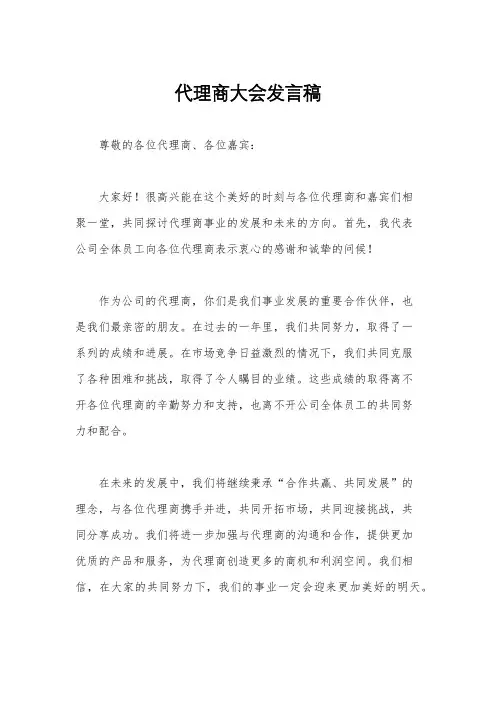 代理商大会发言稿

尊敬的各位代理商、各位嘉宾：

大家好！很高兴能在这个美好的时刻与各位代理商和嘉宾们相聚一堂，共同探讨代理商事业的发展和未来的方向。首先，我代表公司全体员工向各位代理商表示衷心的感谢和诚挚的问候！

作为公司的代理商，你们是我们事业发展的重要合作伙伴，也是我们最亲密的朋友。在过去的一年里，我们共同努力，取得了一系列的成绩和进展。在市场竞争日益激烈的情况下，我们共同克服了各种困难和挑战，取得了令人瞩目的业绩。这些成绩的取得离不开各位代理商的辛勤努力和支持，也离不开公司全体员工的共同努力和配合。

在未来的发展中，我们将继续秉承“合作共赢、共同发展”的理念，与各位代理商携手并进，共同开拓市场，共同迎接挑战，共同分享成功。我们将进一步加强与代理商的沟通和合作，提供更加优质的产品和服务，为代理商创造更多的商机和利润空间。我们相信，在大家的共同努力下，我们的事业一定会迎来更加美好的明天。